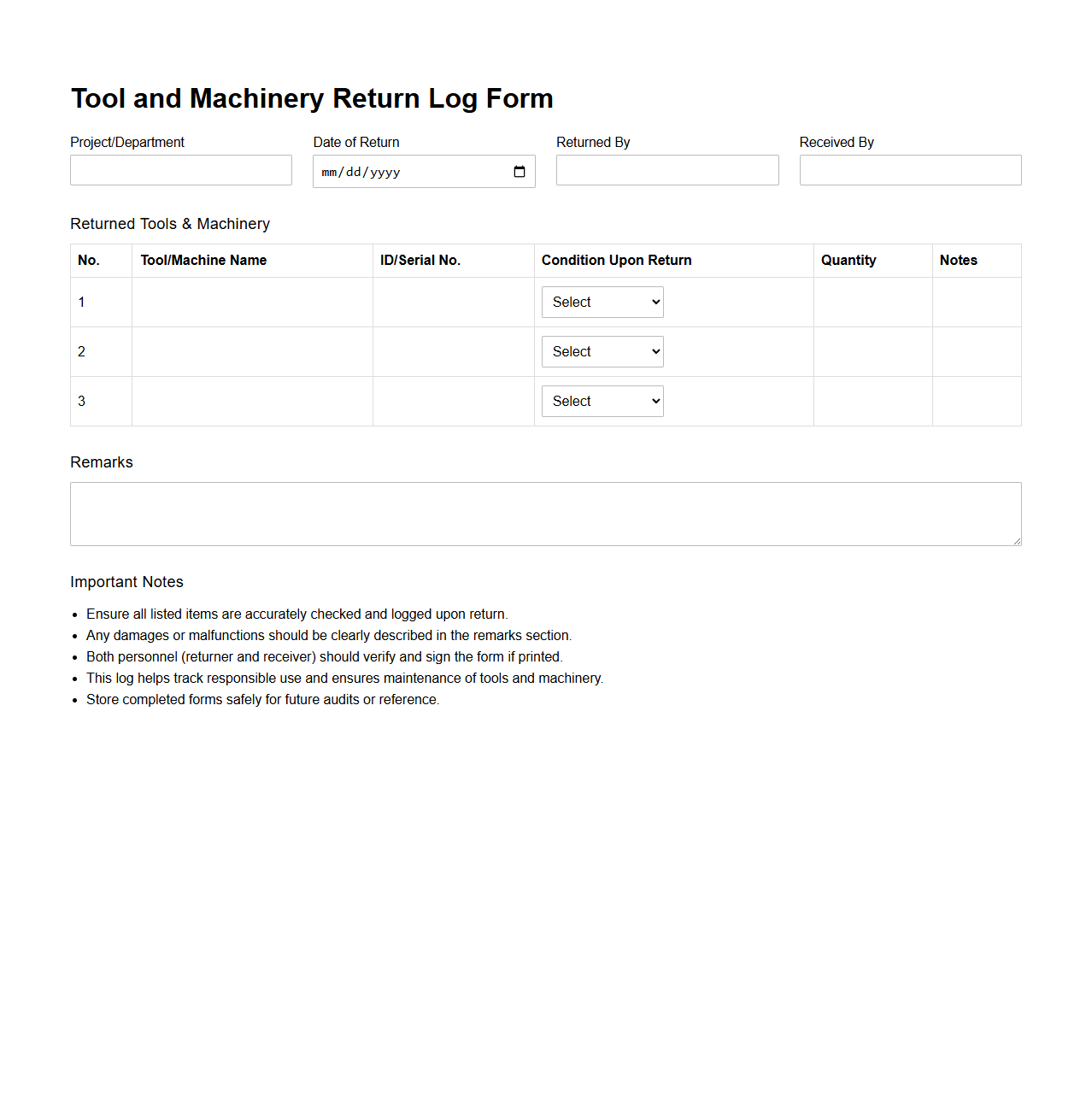 Tool and Machinery Return Log Form

Project/Department

Date of Return
mm/dd/yyyy

Returned By

Received By

Returned Tools & Machinery

| No. | Tool/Machine Name | ID/Serial No. | Condition Upon Return | Quantity | Notes |
|---|---|---|---|---|---|
| 1 | | | Select | | |
| 2 | | | Select | | |
| 3 | | | Select | | |

Remarks

Important Notes

- Ensure all listed items are accurately checked and logged upon return.
- Any damages or malfunctions should be clearly described in the remarks section.
- Both personnel (returner and receiver) should verify and sign the form if printed.
- This log helps track responsible use and ensures maintenance of tools and machinery.
- Store completed forms safely for future audits or reference.